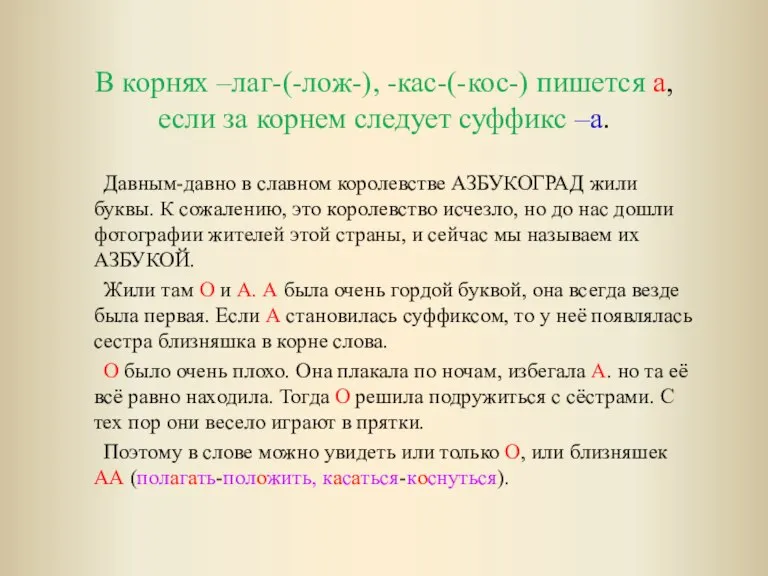 В корнях –лаг-(-лож-), -кас-(-кос-) пишется а, если за корнем следует суффикс –а.

Давным-давно в славном королевстве АЗБУКОГРАД жили буквы. К сожалению, это королевство исчезло, но до нас дошли фотографии жителей этой страны, и сейчас мы называем их АЗБУКОЙ.

Жили там О и А. А была очень гордой буквой, она всегда везде была первая. Если А становилась суффиксом, то у неё появлялась сестра близняшка в корне слова.

О было очень плохо. Она плакала по ночам, избегала А. но та её всё равно находила. Тогда О решила подружиться с сёстрами. С тех пор они весело играют в прятки.

Поэтому в слове можно увидеть или только О, или близняшек АА (полагать-положить, касаться-коснуться).